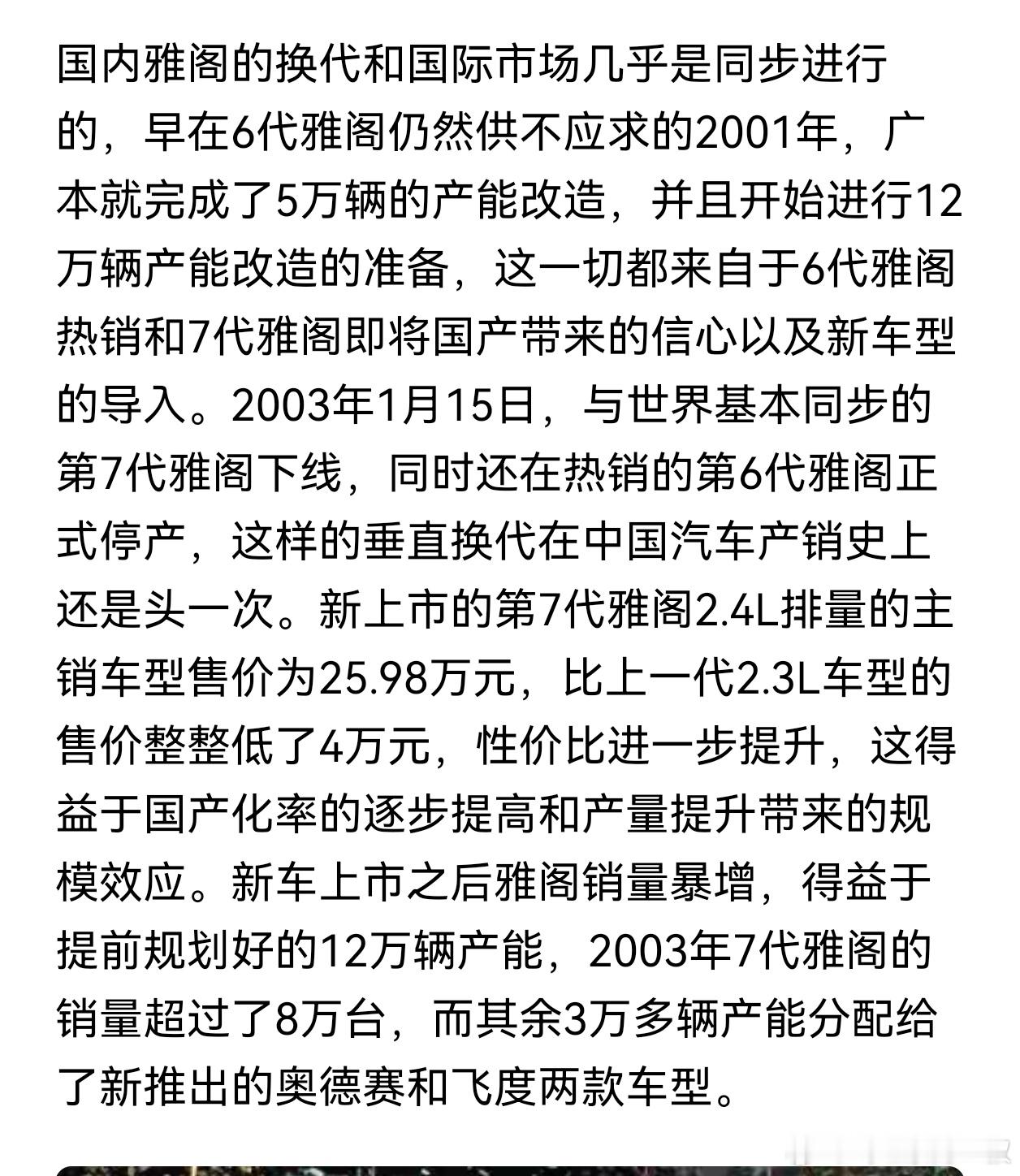 国内雅阁的换代和国际市场几乎是同步进行的，早在6代雅阁仍然供不应求的2001年，广本就完成了5万辆的产能改造，并且开始进行12万辆产能改造的准备，这一切都来自于6代雅阁热销和7代雅阁即将国产带来的信心以及新车型的导入。2003年1月15日，与世界基本同步的第7代雅阁下线，同时还在热销的第6代雅阁正式停产，这样的垂直换代在中国汽车产销史上还是头一次。新上市的第7代雅阁2.4L排量的主销车型售价为25.98万元，比上一代2.3L车型的售价整整低了4万元，性价比进一步提升，这得益于国产化率的逐步提高和产量提升带来的规模效应。新车上市之后雅阁销量暴增，得益于提前规划好的12万辆产能，2003年7代雅阁的销量超过了8万台，而其余3万多辆产能分配给了新推出的奥德赛和飞度两款车型。